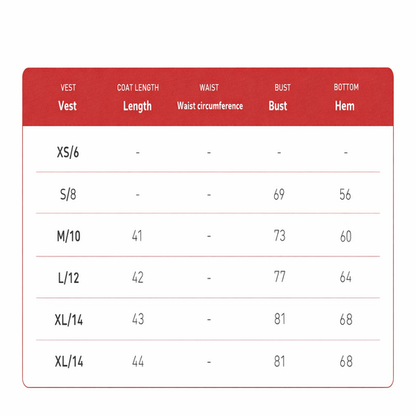 | VEST Vest | COAT LENGTH Length | WAIST Waist circumference | BUST Bust | BOTTOM Hem |
|---|---|---|---|---|
| XS/6 | - | - | - | - |
| S/8 | - | - | 69 | 56 |
| M/10 | 41 | - | 73 | 60 |
| L/12 | 42 | - | 77 | 64 |
| XL/14 | 43 | - | 81 | 68 |
| XL/14 | 44 | - | 81 | 68 |